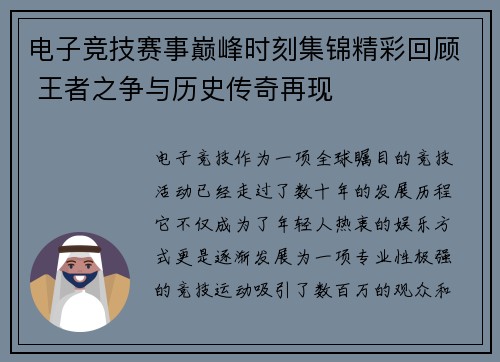 电子竞技赛事巅峰时刻集锦精彩回顾 王者之争与历史传奇再现

电子竞技作为一项全球瞩目的竞技活动已经走过了数十年的发展历程它不仅成为了年轻人热衷的娱乐方式更是逐渐发展为一项专业性极强的竞技运动吸引了数百万的观众和